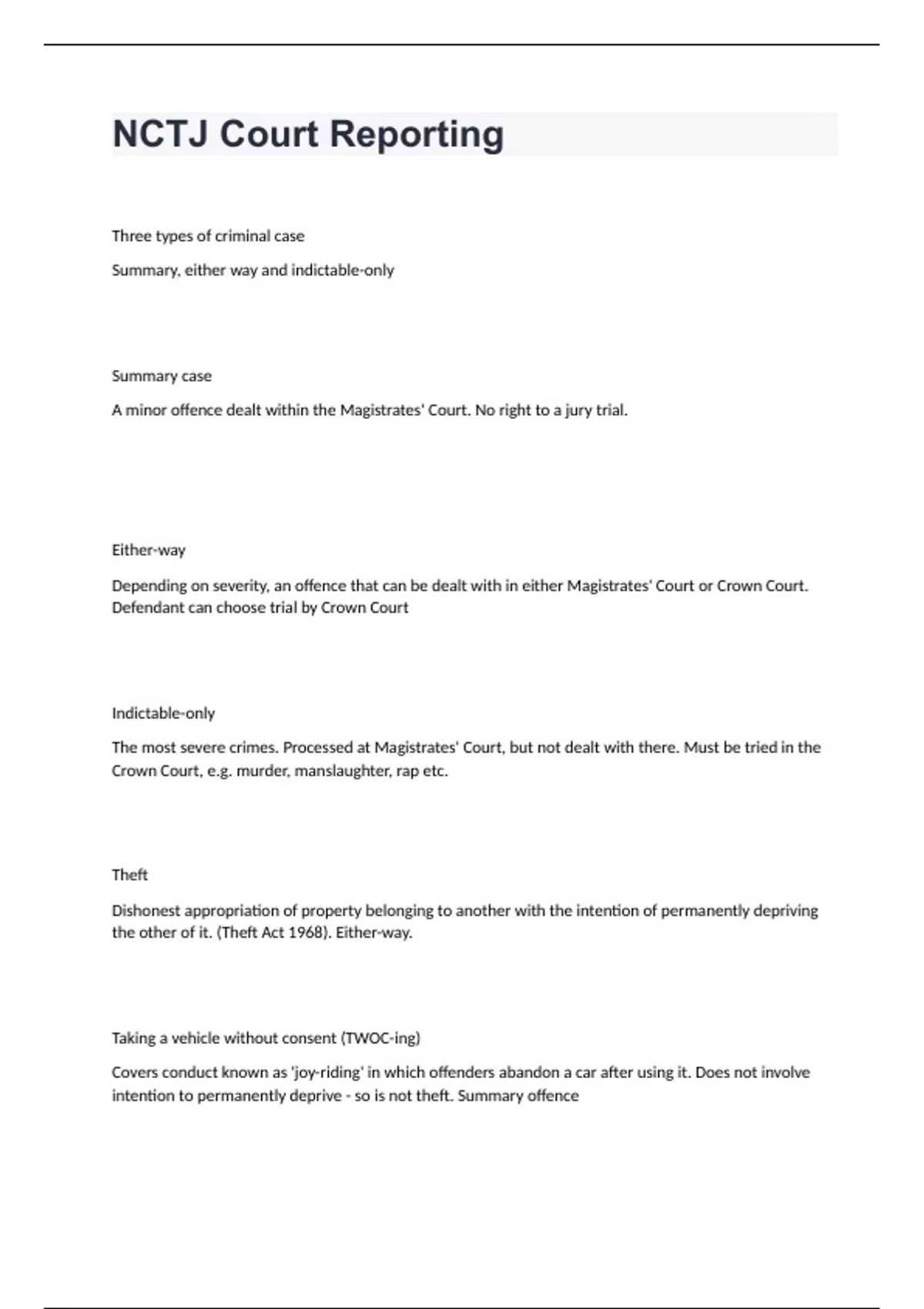 NCTJ Court Reporting

Three types of criminal case

Summary, either way and indictable-only

Summary case

A minor offence dealt within the Magistrates' Court. No right to a jury trial.

Either-way

Depending on severity, an offence that can be dealt with in either Magistrates' Court or Crown Court. Defendant can choose trial by Crown Court

Indictable-only

The most severe crimes. Processed at Magistrates' Court, but not dealt with there. Must be tried in the Crown Court, e.g. murder, manslaughter, rap etc.

Theft

Dishonest appropriation of property belonging to another with the intention of permanently depriving the other of it. (Theft Act 1968). Either-way.

Taking a vehicle without consent (TWOC-ing)

Covers conduct known as 'joy-riding' in which offenders abandon a car after using it. Does not involve intention to permanently deprive - so is not theft. Summary offence